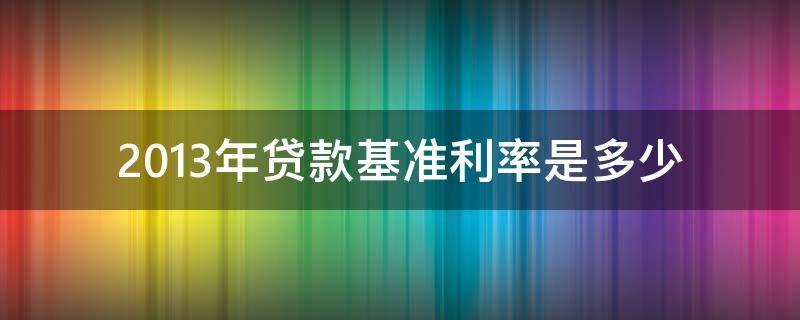 2013年贷款基准利率是多少